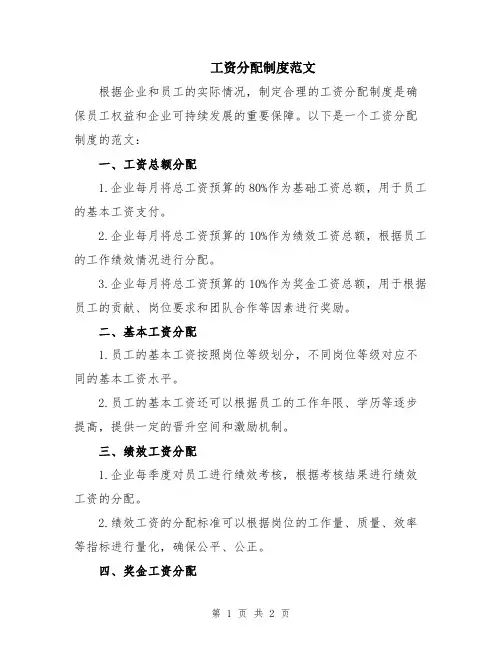 工资分配制度范文

根据企业和员工的实际情况，制定合理的工资分配制度是确保员工权益和企业可持续发展的重要保障。以下是一个工资分配制度的范文：

一、工资总额分配

1.企业每月将总工资预算的80%作为基础工资总额，用于员工的基本工资支付。

2.企业每月将总工资预算的10%作为绩效工资总额，根据员工的工作绩效情况进行分配。

3.企业每月将总工资预算的10%作为奖金工资总额，用于根据员工的贡献、岗位要求和团队合作等因素进行奖励。

二、基本工资分配

1.员工的基本工资按照岗位等级划分，不同岗位等级对应不同的基本工资水平。

2.员工的基本工资还可以根据员工的工作年限、学历等逐步提高，提供一定的晋升空间和激励机制。

三、绩效工资分配

1.企业每季度对员工进行绩效考核，根据考核结果进行绩效工资的分配。

2.绩效工资的分配标准可以根据岗位的工作量、质量、效率等指标进行量化，确保公平、公正。

四、奖金工资分配

第 1 页 共 2 页